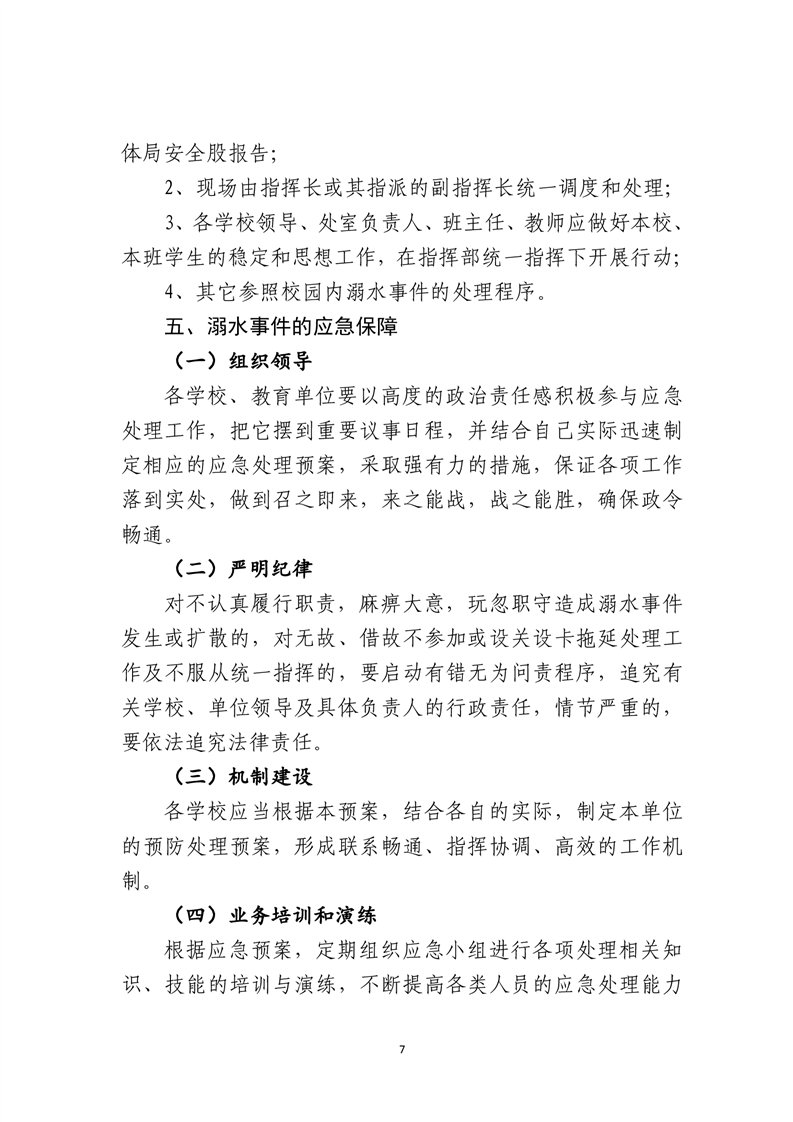 体局安全股报告；

2、现场由指挥长或其指派的副指挥长统一调度和处理；

3、各学校领导、处室负责人、班主任、教师应做好本校、本班学生的稳定和思想工作，在指挥部统一指挥下开展行动；

4、其它参照校园内溺水事件的处理程序。

五、溺水事件的应急保障

（一）组织领导

各学校、教育单位要以高度的政治责任感积极参与应急处理工作，把它摆到重要议事日程，并结合自己实际迅速制定相应的应急处理预案，采取强有力的措施，保证各项工作落到实处，做到召之即来，来之能战，战之能胜，确保政令畅通。

（二）严明纪律

对不认真履行职责，麻痹大意，玩忽职守造成溺水事件发生或扩散的，对无故、借故不参加或设关设卡拖延处理工作及不服从统一指挥的，要启动有错无为问责程序，追究有关学校、单位领导及具体负责人的行政责任，情节严重的，要依法追究法律责任。

（三）机制建设

各学校应当根据本预案，结合各自的实际，制定本单位的预防处理预案，形成联系畅通、指挥协调、高效的工作机制。

（四）业务培训和演练

根据应急预案，定期组织应急小组进行各项处理相关知识、技能的培训与演练，不断提高各类人员的应急处理能力

7